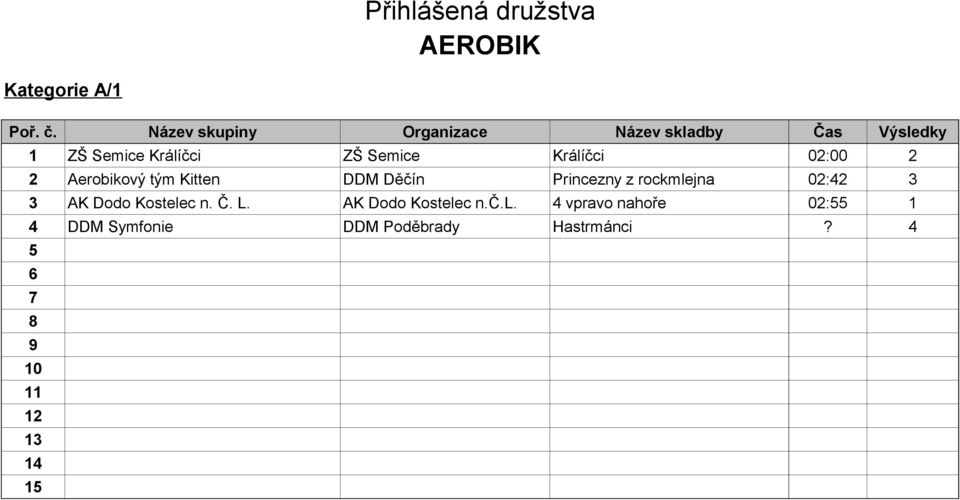 Přihlášená družstva

AEROBIK

Kategorie A/1

| Poř. č. | Název skupiny | Organizace | Název skladby | Čas | Výsledky |
|---|---|---|---|---|---|
| 1 | ZŠ Semice Králíčci | ZŠ Semice | Králíčci | 02:00 | 2 |
| 2 | Aerobikový tým Kitten | DDM Děčín | Princezny z rockmlejna | 02:42 | 3 |
| 3 | AK Dodo Kostelec n. Č. L. | AK Dodo Kostelec n.Č.L. | 4 vpravo nahoře | 02:55 | 1 |
| 4 | DDM Symfonie | DDM Poděbrady | Hastrmánci | ? | 4 |
| 5 | | | | | |
| 6 | | | | | |
| 7 | | | | | |
| 8 | | | | | |
| 9 | | | | | |
| 10 | | | | | |
| 11 | | | | | |
| 12 | | | | | |
| 13 | | | | | |
| 14 | | | | | |
| 15 | | | | | |